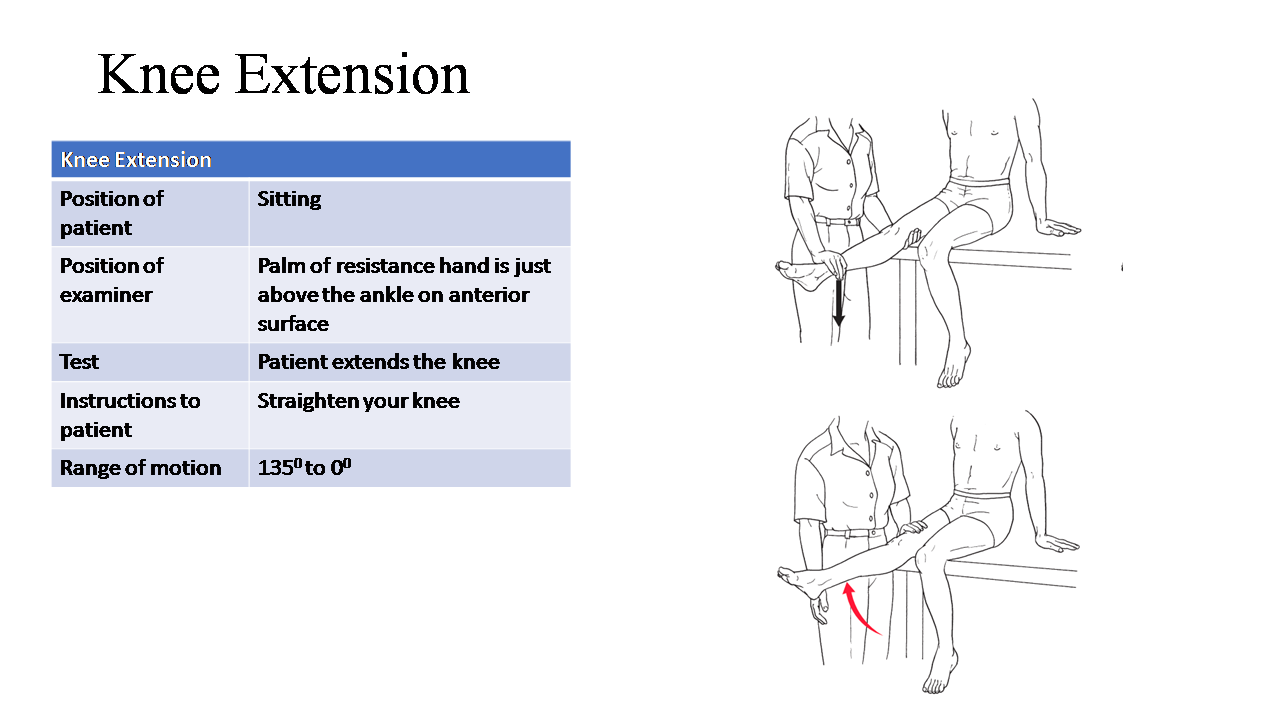 Knee Extension

| Knee Extension | |
|---|---|
| Position of patient | Sitting |
| Position of examiner | Palm of resistance hand is just above the ankle on anterior surface |
| Test | Patient extends the knee |
| Instructions to patient | Straighten your knee |
| Range of motion | $135^0$ to $0^0$ |